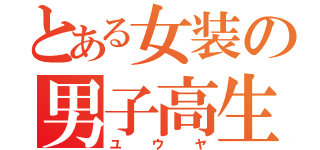 とある女装の
男子高生
ユウヤ